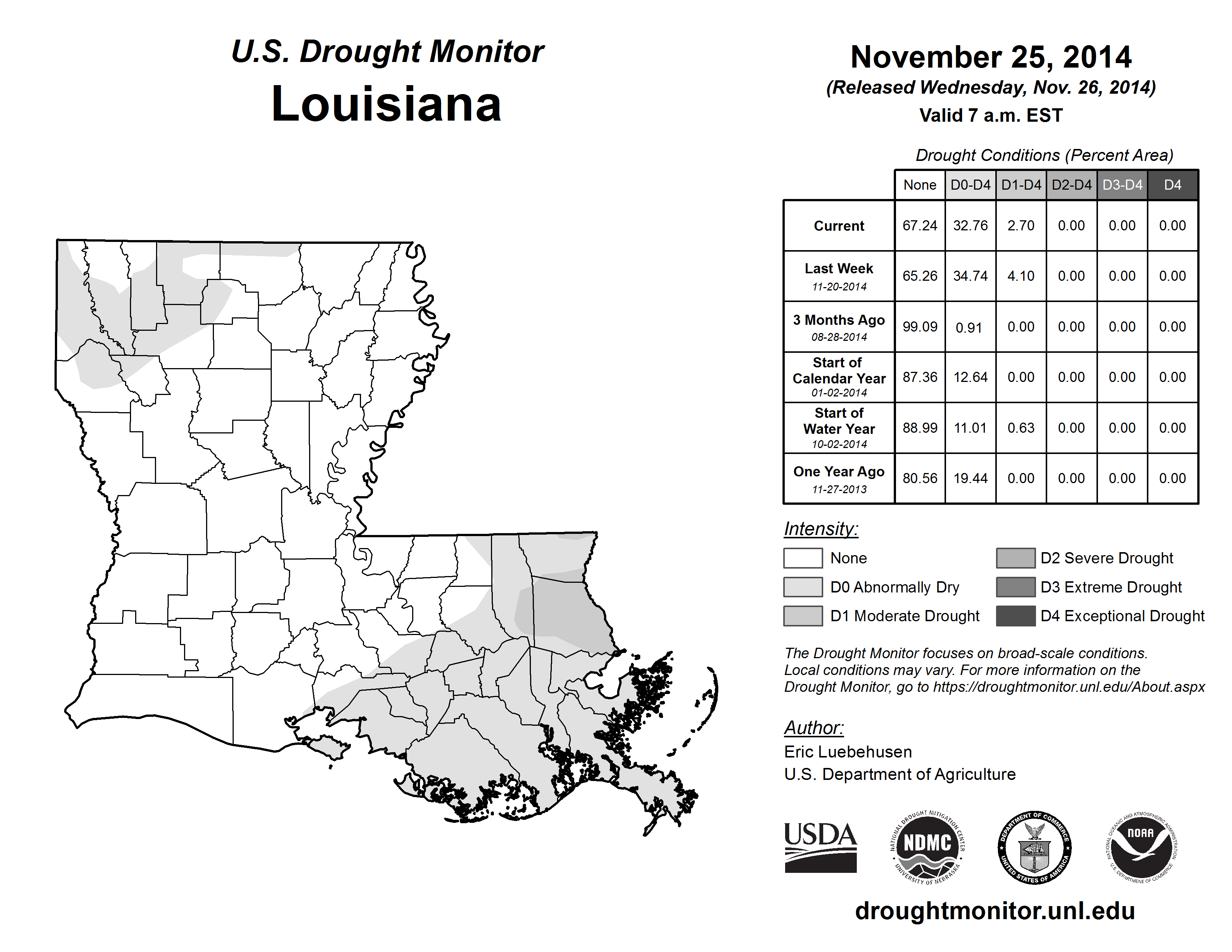 U.S. Drought Monitor
Louisiana

November 25, 2014
(Released Wednesday, Nov. 26, 2014)
Valid 7 a.m. EST

Drought Conditions (Percent Area)

| | None | D0-D4 | D1-D4 | D2-D4 | D3-D4 | D4 |
|---|---|---|---|---|---|---|
| Current | 67.24 | 32.76 | 2.70 | 0.00 | 0.00 | 0.00 |
| Last Week 11-20-2014 | 65.26 | 34.74 | 4.10 | 0.00 | 0.00 | 0.00 |
| 3 Months Ago 08-28-2014 | 99.09 | 0.91 | 0.00 | 0.00 | 0.00 | 0.00 |
| Start of Calendar Year 01-02-2014 | 87.36 | 12.64 | 0.00 | 0.00 | 0.00 | 0.00 |
| Start of Water Year 10-02-2014 | 88.99 | 11.01 | 0.63 | 0.00 | 0.00 | 0.00 |
| One Year Ago 11-27-2013 | 80.56 | 19.44 | 0.00 | 0.00 | 0.00 | 0.00 |

Intensity:
None
D0 Abnormally Dry
D1 Moderate Drought
D2 Severe Drought
D3 Extreme Drought
D4 Exceptional Drought

The Drought Monitor focuses on broad-scale conditions. Local conditions may vary. For more information on the Drought Monitor, go to https://droughtmonitor.unl.edu/About.aspx

Author:
Eric Luebehusen
U.S. Department of Agriculture

USDA
NATIONAL DROUGHT MITIGATION CENTER NDMC UNIVERSITY OF NEBRASKA
DEPARTMENT OF COMMERCE UNITED STATES OF AMERICA
NATIONAL OCEANIC AND ATMOSPHERIC ADMINISTRATION NOAA U.S. DEPARTMENT OF COMMERCE

droughtmonitor.unl.edu